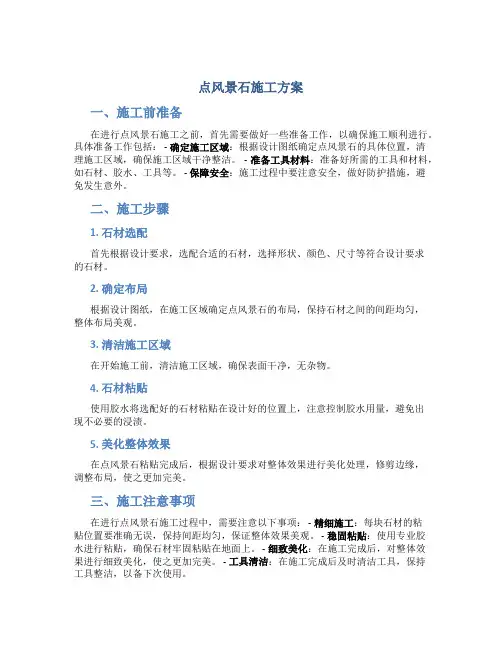 点风景石施工方案

一、施工前准备

在进行点风景石施工之前，首先需要做好一些准备工作，以确保施工顺利进行。具体准备工作包括： - 确定施工区域：根据设计图纸确定点风景石的具体位置，清理施工区域，确保施工区域干净整洁。 - 准备工具材料：准备好所需的工具和材料，如石材、胶水、工具等。 - 保障安全：施工过程中要注意安全，做好防护措施，避免发生意外。

二、施工步骤

1. 石材选配

首先根据设计要求，选配合适的石材，选择形状、颜色、尺寸等符合设计要求的石材。

2. 确定布局

根据设计图纸，在施工区域确定点风景石的布局，保持石材之间的间距均匀，整体布局美观。

3. 清洁施工区域

在开始施工前，清洁施工区域，确保表面干净，无杂物。

4. 石材粘贴

使用胶水将选配好的石材粘贴在设计好的位置上，注意控制胶水用量，避免出现不必要的浸渍。

5. 美化整体效果

在点风景石粘贴完成后，根据设计要求对整体效果进行美化处理，修剪边缘，调整布局，使之更加完美。

三、施工注意事项

在进行点风景石施工过程中，需要注意以下事项： - 精细施工：每块石材的粘贴位置要准确无误，保持间距均匀，保证整体效果美观。 - 稳固粘贴：使用专业胶水进行粘贴，确保石材牢固粘贴在地面上。 - 细致美化：在施工完成后，对整体效果进行细致美化，使之更加完美。 - 工具清洁：在施工完成后及时清洁工具，保持工具整洁，以备下次使用。